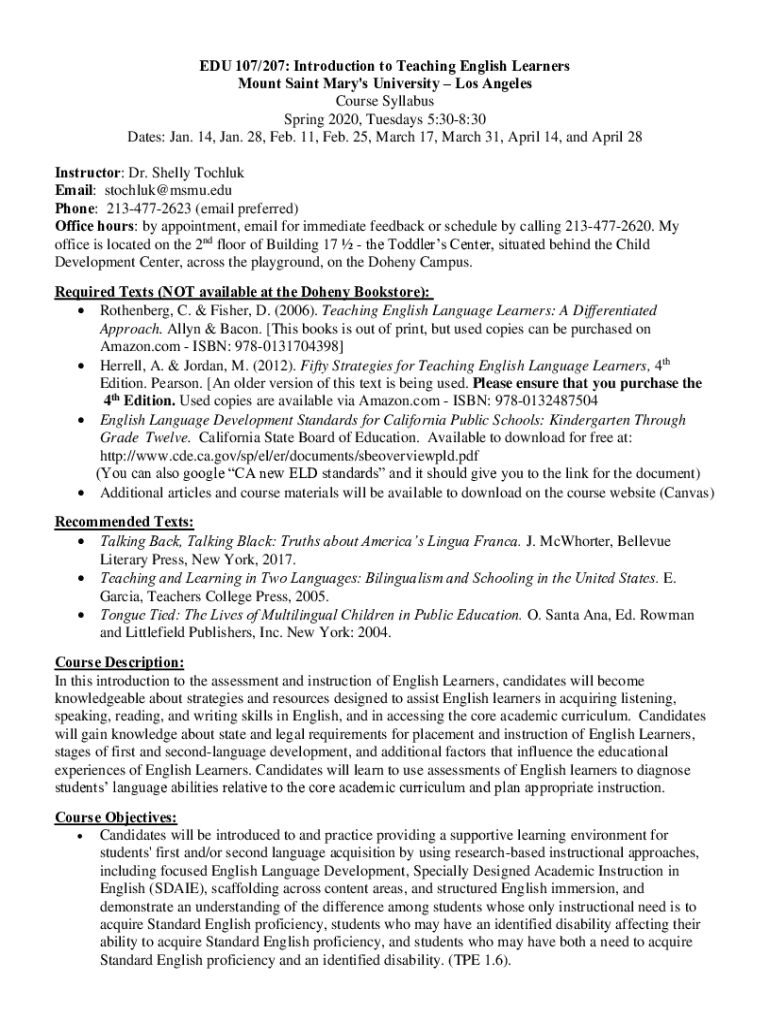 EDU 107/207: Introduction to Teaching English Learners
Mount Saint Mary's University – Los Angeles
Course Syllabus
Spring 2020, Tuesdays 5:30-8:30
Dates: Jan. 14, Jan. 28, Feb. 11, Feb. 25, March 17, March 31, April 14, and April 28

Instructor: Dr. Shelly Tochluk
Email: stochluk@msmu.edu
Phone: 213-477-2623 (email preferred)
Office hours: by appointment, email for immediate feedback or schedule by calling 213-477-2620. My office is located on the 2$^{nd}$ floor of Building 17 ½ - the Toddler's Center, situated behind the Child Development Center, across the playground, on the Doheny Campus.

Required Texts (NOT available at the Doheny Bookstore):
• Rothenberg, C. & Fisher, D. (2006). Teaching English Language Learners: A Differentiated Approach. Allyn & Bacon. [This books is out of print, but used copies can be purchased on Amazon.com - ISBN: 978-0131704398]
• Herrell, A. & Jordan, M. (2012). Fifty Strategies for Teaching English Language Learners, 4$^{th}$ Edition. Pearson. [An older version of this text is being used. Please ensure that you purchase the 4$^{th}$ Edition. Used copies are available via Amazon.com - ISBN: 978-0132487504
• English Language Development Standards for California Public Schools: Kindergarten Through Grade Twelve. California State Board of Education. Available to download for free at: http://www.cde.ca.gov/sp/el/er/documents/sbeoverviewpld.pdf
(You can also google "CA new ELD standards" and it should give you to the link for the document)
• Additional articles and course materials will be available to download on the course website (Canvas)

Recommended Texts:
• Talking Back, Talking Black: Truths about America's Lingua Franca. J. McWhorter, Bellevue Literary Press, New York, 2017.
• Teaching and Learning in Two Languages: Bilingualism and Schooling in the United States. E. Garcia, Teachers College Press, 2005.
• Tongue Tied: The Lives of Multilingual Children in Public Education. O. Santa Ana, Ed. Rowman and Littlefield Publishers, Inc. New York: 2004.

Course Description:
In this introduction to the assessment and instruction of English Learners, candidates will become knowledgeable about strategies and resources designed to assist English learners in acquiring listening, speaking, reading, and writing skills in English, and in accessing the core academic curriculum. Candidates will gain knowledge about state and legal requirements for placement and instruction of English Learners, stages of first and second-language development, and additional factors that influence the educational experiences of English Learners. Candidates will learn to use assessments of English learners to diagnose students' language abilities relative to the core academic curriculum and plan appropriate instruction.

Course Objectives:
• Candidates will be introduced to and practice providing a supportive learning environment for students' first and/or second language acquisition by using research-based instructional approaches, including focused English Language Development, Specially Designed Academic Instruction in English (SDAIE), scaffolding across content areas, and structured English immersion, and demonstrate an understanding of the difference among students whose only instructional need is to acquire Standard English proficiency, students who may have an identified disability affecting their ability to acquire Standard English proficiency, and students who may have both a need to acquire Standard English proficiency and an identified disability. (TPE 1.6).